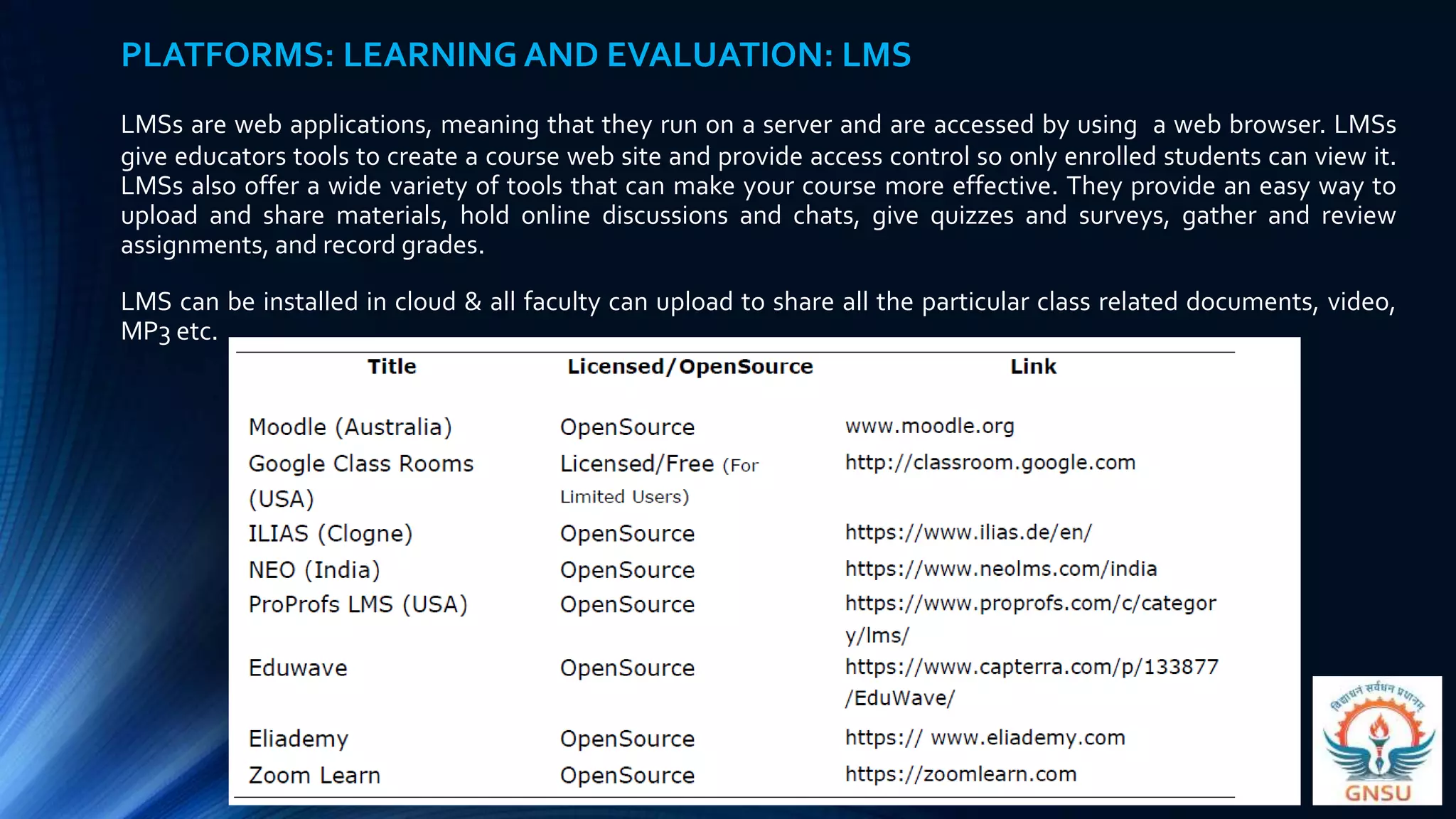 PLATFORMS: LEARNING AND EVALUATION: LMS

LMSs are web applications, meaning that they run on a server and are accessed by using a web browser. LMSs give educators tools to create a course web site and provide access control so only enrolled students can view it. LMSs also offer a wide variety of tools that can make your course more effective. They provide an easy way to upload and share materials, hold online discussions and chats, give quizzes and surveys, gather and review assignments, and record grades.

LMS can be installed in cloud & all faculty can upload to share all the particular class related documents, video, MP3 etc.

| Title | Licensed/OpenSource | Link |
|---|---|---|
| Moodle (Australia) | OpenSource | www.moodle.org |
| Google Class Rooms (USA) | Licensed/Free (For Limited Users) | http://classroom.google.com |
| ILIAS (Clogne) | OpenSource | https://www.ilias.de/en/ |
| NEO (India) | OpenSource | https://www.neolms.com/india |
| ProProfs LMS (USA) | OpenSource | https://www.proprofs.com/c/category/lms/ |
| Eduwave | OpenSource | https://www.capterra.com/p/133877/EduWave/ |
| Eliademy | OpenSource | https:// www.eliademy.com |
| Zoom Learn | OpenSource | https://zoomlearn.com |

विद्याधनं सर्वधन प्रधानम्
GNSU